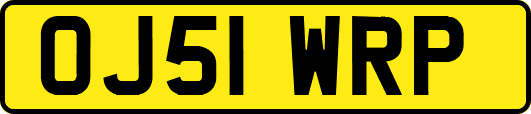 OJ51 WRP